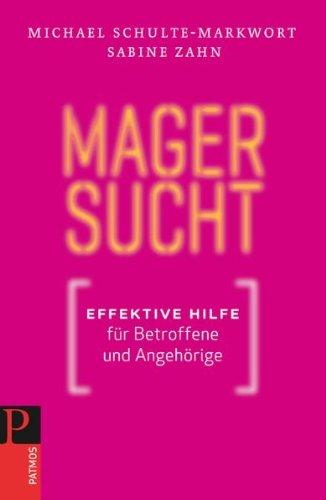 MICHAEL SCHULTE-MARKWORT
SABINE ZAHN

MAGER
SUCHT

EFFEKTIVE HILFE
für Betroffene
und Angehörige

P
PATMOS